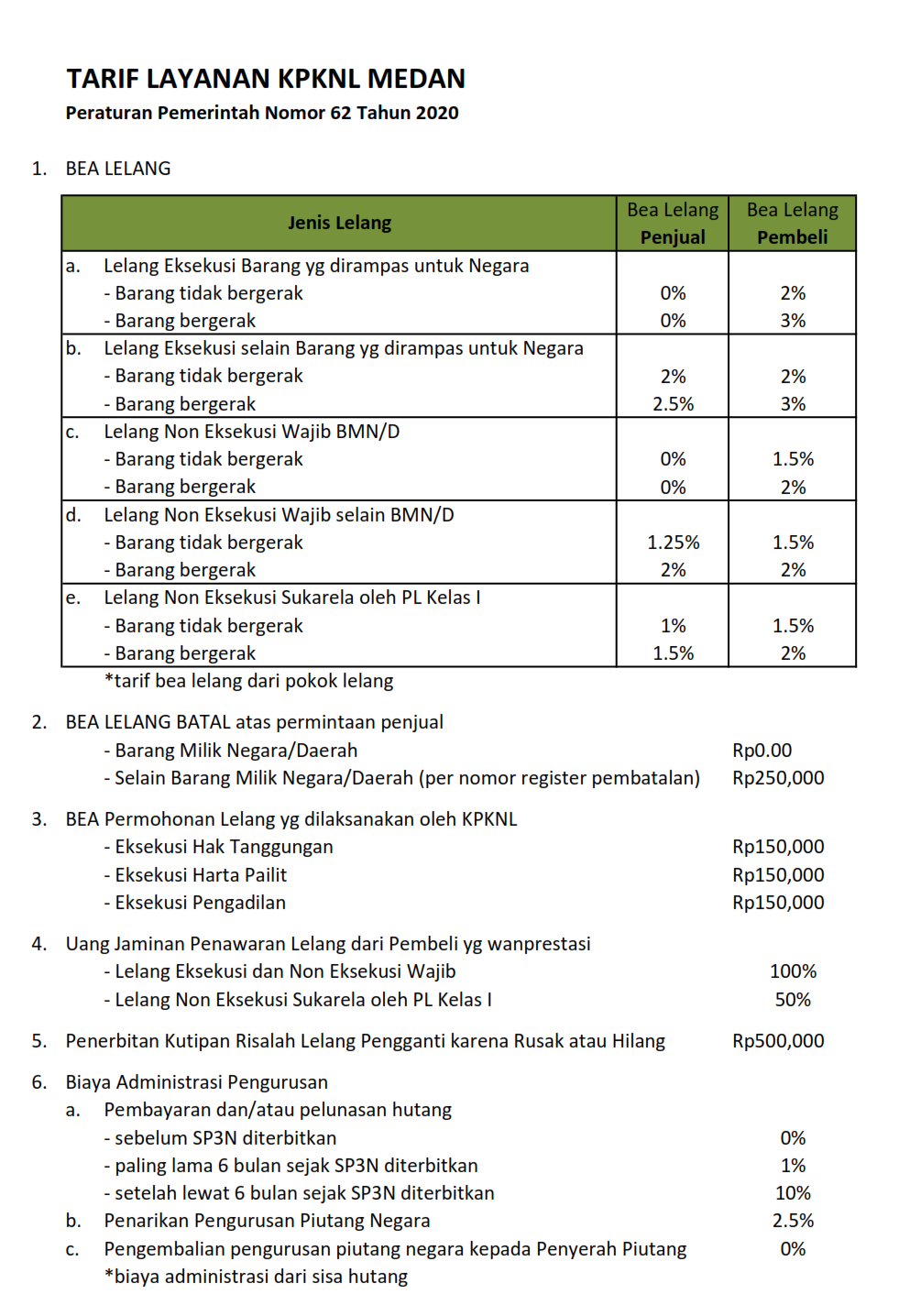 TARIF LAYANAN KPKNL MEDAN
Peraturan Pemerintah Nomor 62 Tahun 2020

1. BEA LELANG

| Jenis Lelang | Bea Lelang Penjual | Bea Lelang Pembeli |
|---|---|---|
| a. Lelang Eksekusi Barang yg dirampas untuk Negara | | |
| - Barang tidak bergerak | 0% | 2% |
| - Barang bergerak | 0% | 3% |
| b. Lelang Eksekusi selain Barang yg dirampas untuk Negara | | |
| - Barang tidak bergerak | 2% | 2% |
| - Barang bergerak | 2.5% | 3% |
| c. Lelang Non Eksekusi Wajib BMN/D | | |
| - Barang tidak bergerak | 0% | 1.5% |
| - Barang bergerak | 0% | 2% |
| d. Lelang Non Eksekusi Wajib selain BMN/D | | |
| - Barang tidak bergerak | 1.25% | 1.5% |
| - Barang bergerak | 2% | 2% |
| e. Lelang Non Eksekusi Sukarela oleh PL Kelas I | | |
| - Barang tidak bergerak | 1% | 1.5% |
| - Barang bergerak | 1.5% | 2% |

*tarif bea lelang dari pokok lelang

2. BEA LELANG BATAL atas permintaan penjual
- Barang Milik Negara/Daerah Rp0.00
- Selain Barang Milik Negara/Daerah (per nomor register pembatalan) Rp250,000

3. BEA Permohonan Lelang yg dilaksanakan oleh KPKNL
- Eksekusi Hak Tanggungan Rp150,000
- Eksekusi Harta Pailit Rp150,000
- Eksekusi Pengadilan Rp150,000

4. Uang Jaminan Penawaran Lelang dari Pembeli yg wanprestasi
- Lelang Eksekusi dan Non Eksekusi Wajib 100%
- Lelang Non Eksekusi Sukarela oleh PL Kelas I 50%

5. Penerbitan Kutipan Risalah Lelang Pengganti karena Rusak atau Hilang Rp500,000

6. Biaya Administrasi Pengurusan
a. Pembayaran dan/atau pelunasan hutang
- sebelum SP3N diterbitkan 0%
- paling lama 6 bulan sejak SP3N diterbitkan 1%
- setelah lewat 6 bulan sejak SP3N diterbitkan 10%
b. Penarikan Pengurusan Piutang Negara 2.5%
c. Pengembalian pengurusan piutang negara kepada Penyerah Piutang 0%
*biaya administrasi dari sisa hutang